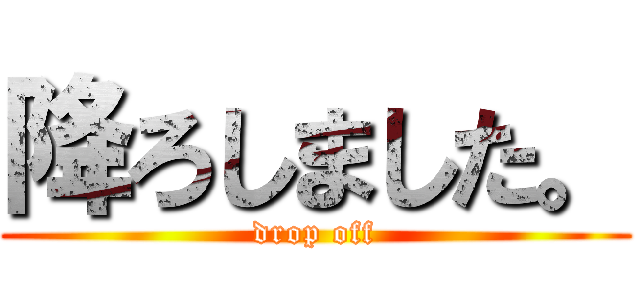 降ろしました。
drop off